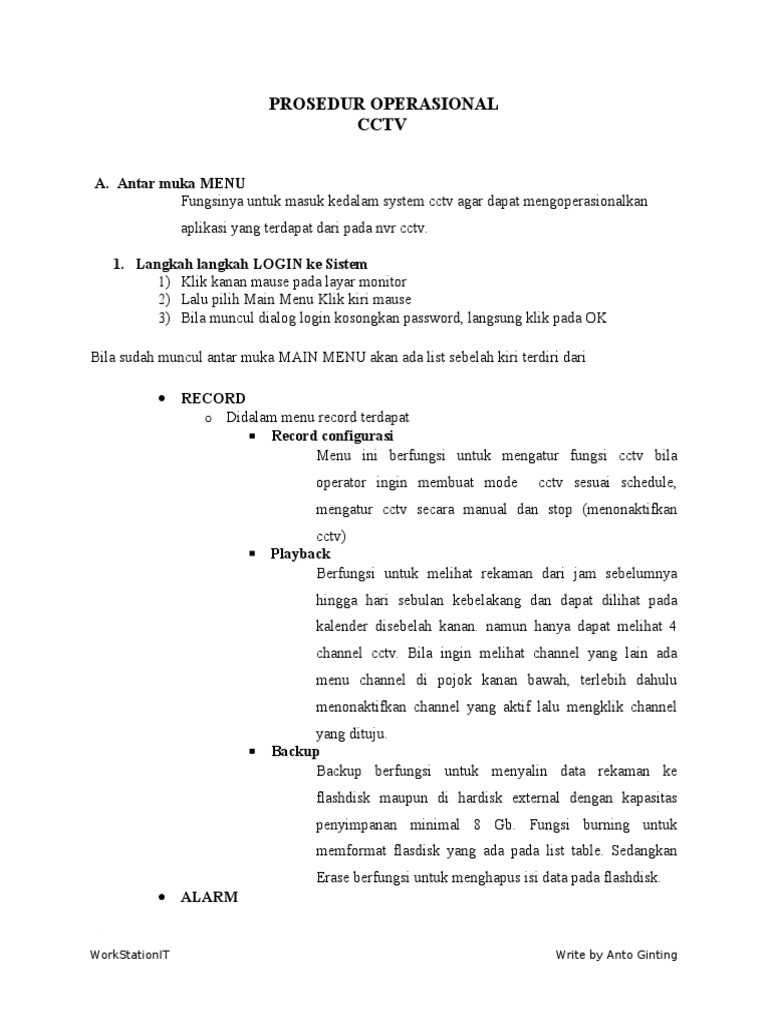 PROSEDUR OPERASIONAL
CCTV

A. Antar muka MENU

Fungsinya untuk masuk kedalam system cctv agar dapat mengoperasionalkan aplikasi yang terdapat dari pada nvr cctv.

1. Langkah langkah LOGIN ke Sistem
1) Klik kanan mause pada layar monitor
2) Lalu pilih Main Menu Klik kiri mause
3) Bila muncul dialog login kosongkan password, langsung klik pada OK

Bila sudah muncul antar muka MAIN MENU akan ada list sebelah kiri terdiri dari

• RECORD
o Didalam menu record terdapat
▪ Record configurasi
Menu ini berfungsi untuk mengatur fungsi cctv bila operator ingin membuat mode cctv sesuai schedule, mengatur cctv secara manual dan stop (menonaktifkan cctv)
▪ Playback
Berfungsi untuk melihat rekaman dari jam sebelumnya hingga hari sebulan kebelakang dan dapat dilihat pada kalender disebelah kanan. namun hanya dapat melihat 4 channel cctv. Bila ingin melihat channel yang lain ada menu channel di pojok kanan bawah, terlebih dahulu menonaktifkan channel yang aktif lalu mengklik channel yang dituju.
▪ Backup
Backup berfungsi untuk menyalin data rekaman ke flashdisk maupun di hardisk external dengan kapasitas penyimpanan minimal 8 Gb. Fungsi burning untuk memformat flasdisk yang ada pada list table. Sedangkan Erase berfungsi untuk menghapus isi data pada flashdisk.
• ALARM

WorkStationIT
Write by Anto Ginting